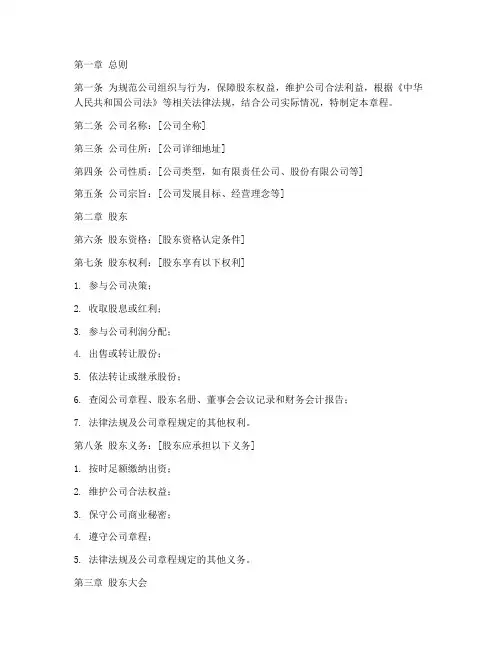 第一章 总则

第一条 为规范公司组织与行为，保障股东权益，维护公司合法利益，根据《中华人民共和国公司法》等相关法律法规，结合公司实际情况，特制定本章程。

第二条 公司名称：[公司全称]

第三条 公司住所：[公司详细地址]

第四条 公司性质：[公司类型，如有限责任公司、股份有限公司等]

第五条 公司宗旨：[公司发展目标、经营理念等]

第二章 股东

第六条 股东资格：[股东资格认定条件]

第七条 股东权利：[股东享有以下权利]

1. 参与公司决策；

2. 收取股息或红利；

3. 参与公司利润分配；

4. 出售或转让股份；

5. 依法转让或继承股份；

6. 查阅公司章程、股东名册、董事会会议记录和财务会计报告；

7. 法律法规及公司章程规定的其他权利。

第八条 股东义务：[股东应承担以下义务]

1. 按时足额缴纳出资；

2. 维护公司合法权益；

3. 保守公司商业秘密；

4. 遵守公司章程；

5. 法律法规及公司章程规定的其他义务。

第三章 股东大会